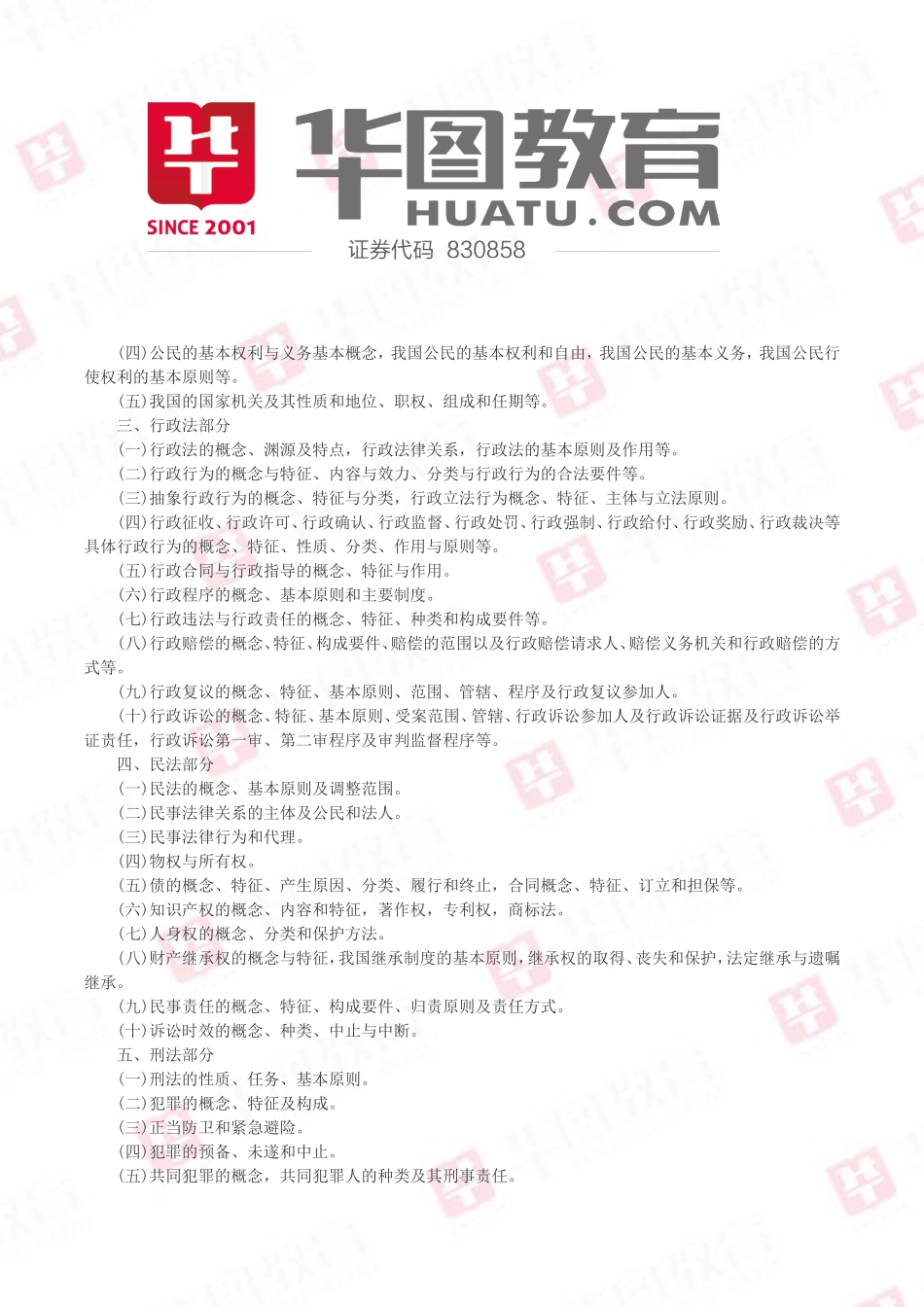 SINCE 2001

华图教育
HUATU.COM
证券代码 830858

（四）公民的基本权利与义务基本概念，我国公民的基本权利和自由，我国公民的基本义务，我国公民行使权利的基本原则等。

（五）我国的国家机关及其性质和地位、职权、组成和任期等。

三、行政法部分

（一）行政法的概念、渊源及特点，行政法律关系，行政法的基本原则及作用等。

（二）行政行为的概念与特征、内容与效力、分类与行政行为的合法要件等。

（三）抽象行政行为的概念、特征与分类，行政立法行为概念、特征、主体与立法原则。

（四）行政征收、行政许可、行政确认、行政监督、行政处罚、行政强制、行政给付、行政奖励、行政裁决等具体行政行为的概念、特征、性质、分类、作用与原则等。

（五）行政合同与行政指导的概念、特征与作用。

（六）行政程序的概念、基本原则和主要制度。

（七）行政违法与行政责任的概念、特征、种类和构成要件等。

（八）行政赔偿的概念、特征、构成要件、赔偿的范围以及行政赔偿请求人、赔偿义务机关和行政赔偿的方式等。

（九）行政复议的概念、特征、基本原则、范围、管辖、程序及行政复议参加人。

（十）行政诉讼的概念、特征、基本原则、受案范围、管辖、行政诉讼参加人及行政诉讼证据及行政诉讼举证责任，行政诉讼第一审、第二审程序及审判监督程序等。

四、民法部分

（一）民法的概念、基本原则及调整范围。

（二）民事法律关系的主体及公民和法人。

（三）民事法律行为和代理。

（四）物权与所有权。

（五）债的概念、特征、产生原因、分类、履行和终止，合同概念、特征、订立和担保等。

（六）知识产权的概念、内容和特征，著作权，专利权，商标法。

（七）人身权的概念、分类和保护方法。

（八）财产继承权的概念与特征，我国继承制度的基本原则，继承权的取得、丧失和保护，法定继承与遗嘱继承。

（九）民事责任的概念、特征、构成要件、归责原则及责任方式。

（十）诉讼时效的概念、种类、中止与中断。

五、刑法部分

（一）刑法的性质、任务、基本原则。

（二）犯罪的概念、特征及构成。

（三）正当防卫和紧急避险。

（四）犯罪的预备、未遂和中止。

（五）共同犯罪的概念，共同犯罪人的种类及其刑事责任。